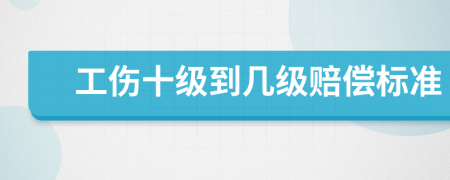 工伤十级到几级赔偿标准